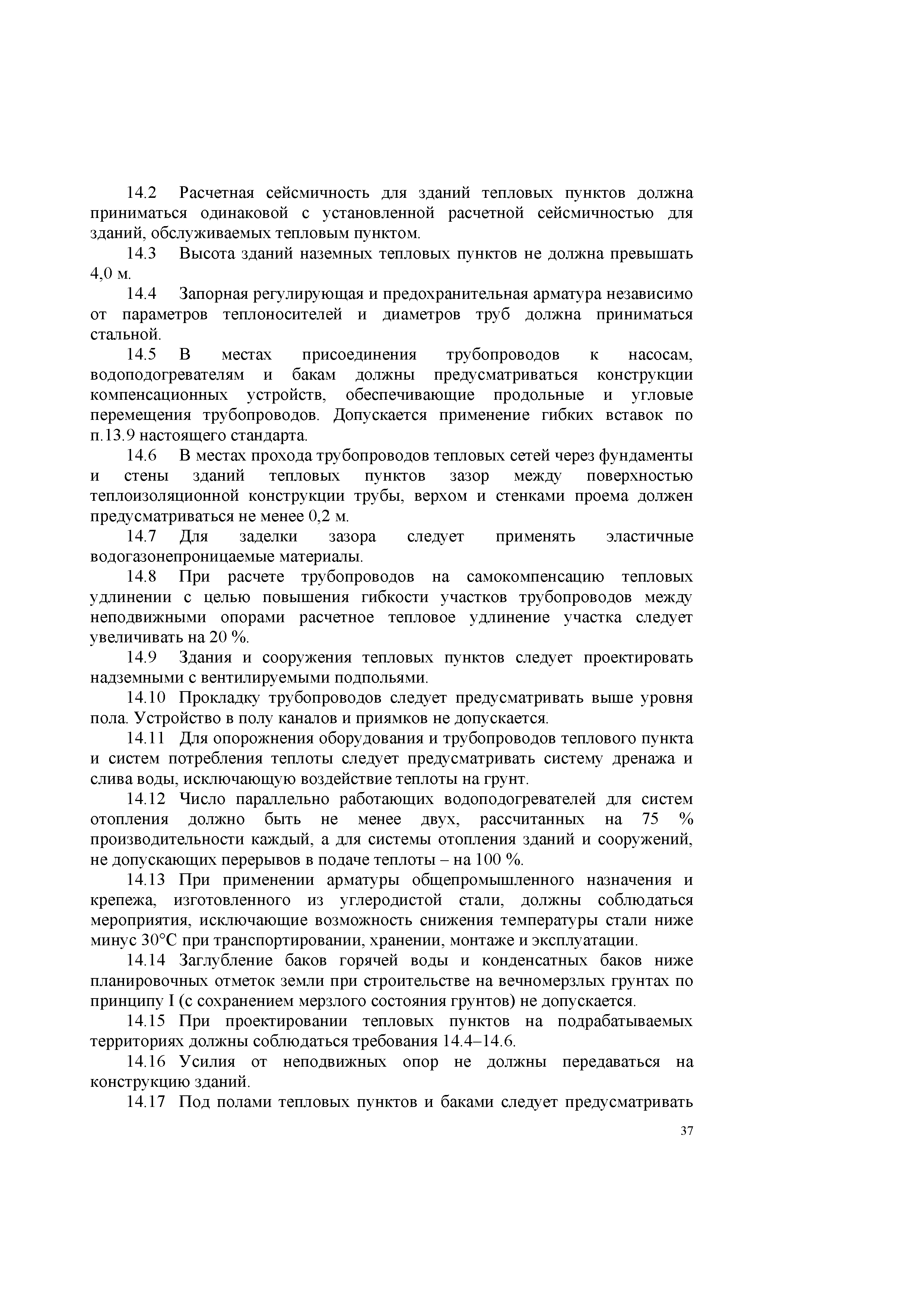 14.2 Расчетная сейсмичность для зданий тепловых пунктов должна приниматься одинаковой с установленной расчетной сейсмичностью для зданий, обслуживаемых тепловым пунктом.

14.3 Высота зданий наземных тепловых пунктов не должна превышать 4,0 м.

14.4 Запорная регулирующая и предохранительная арматура независимо от параметров теплоносителей и диаметров труб должна приниматься стальной.

14.5 В местах присоединения трубопроводов к насосам, водоподогревателям и бакам должны предусматриваться конструкции компенсационных устройств, обеспечивающие продольные и угловые перемещения трубопроводов. Допускается применение гибких вставок по п.13.9 настоящего стандарта.

14.6 В местах прохода трубопроводов тепловых сетей через фундаменты и стены зданий тепловых пунктов зазор между поверхностью теплоизоляционной конструкции трубы, верхом и стенками проема должен предусматриваться не менее 0,2 м.

14.7 Для заделки зазора следует применять эластичные водогазонепроницаемые материалы.

14.8 При расчете трубопроводов на самокомпенсацию тепловых удлинении с целью повышения гибкости участков трубопроводов между неподвижными опорами расчетное тепловое удлинение участка следует увеличивать на 20 %.

14.9 Здания и сооружения тепловых пунктов следует проектировать надземными с вентилируемыми подпольями.

14.10 Прокладку трубопроводов следует предусматривать выше уровня пола. Устройство в полу каналов и приямков не допускается.

14.11 Для опорожнения оборудования и трубопроводов теплового пункта и систем потребления теплоты следует предусматривать систему дренажа и слива воды, исключающую воздействие теплоты на грунт.

14.12 Число параллельно работающих водоподогревателей для систем отопления должно быть не менее двух, рассчитанных на 75 % производительности каждый, а для системы отопления зданий и сооружений, не допускающих перерывов в подаче теплоты – на 100 %.

14.13 При применении арматуры общепромышленного назначения и крепежа, изготовленного из углеродистой стали, должны соблюдаться мероприятия, исключающие возможность снижения температуры стали ниже минус 30°С при транспортировании, хранении, монтаже и эксплуатации.

14.14 Заглубление баков горячей воды и конденсатных баков ниже планировочных отметок земли при строительстве на вечномерзлых грунтах по принципу I (с сохранением мерзлого состояния грунтов) не допускается.

14.15 При проектировании тепловых пунктов на подрабатываемых территориях должны соблюдаться требования 14.4–14.6.

14.16 Усилия от неподвижных опор не должны передаваться на конструкцию зданий.

14.17 Под полами тепловых пунктов и баками следует предусматривать

37